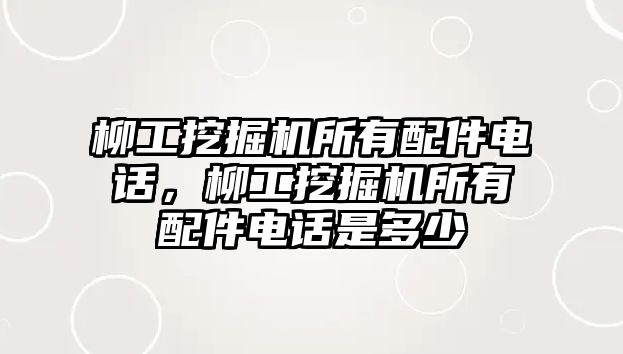 柳工挖掘机所有配件电话，柳工挖掘机所有配件电话是多少